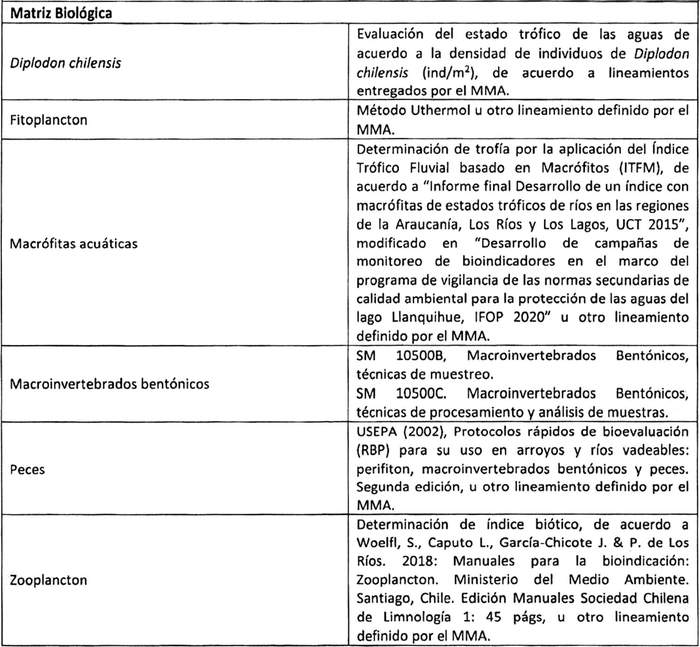 | Matriz Biológica | |
|---|---|
| Diplodon chilensis | Evaluación del estado trófico de las aguas de acuerdo a la densidad de individuos de Diplodon chilensis (ind/m$^2$), de acuerdo a lineamientos entregados por el MMA. |
| Fitoplancton | Método Uthermol u otro lineamiento definido por el MMA. |
| Macrófitas acuáticas | Determinación de trofía por la aplicación del Índice Trófico Fluvial basado en Macrófitos (ITFM), de acuerdo a "Informe final Desarrollo de un índice con macrófitas de estados tróficos de ríos en las regiones de la Araucanía, Los Ríos y Los Lagos, UCT 2015", modificado en "Desarrollo de campañas de monitoreo de bioindicadores en el marco del programa de vigilancia de las normas secundarias de calidad ambiental para la protección de las aguas del lago Llanquihue, IFOP 2020" u otro lineamiento definido por el MMA. |
| Macroinvertebrados bentónicos | SM 10500B, Macroinvertebrados Bentónicos, técnicas de muestreo. SM 10500C. Macroinvertebrados Bentónicos, técnicas de procesamiento y análisis de muestras. |
| Peces | USEPA (2002), Protocolos rápidos de bioevaluación (RBP) para su uso en arroyos y ríos vadeables: perifiton, macroinvertebrados bentónicos y peces. Segunda edición, u otro lineamiento definido por el MMA. |
| Zooplancton | Determinación de índice biótico, de acuerdo a Woelfl, S., Caputo L., García-Chicote J. & P. de Los Ríos. 2018: Manuales para la bioindicación: Zooplancton. Ministerio del Medio Ambiente. Santiago, Chile. Edición Manuales Sociedad Chilena de Limnología 1: 45 págs, u otro lineamiento definido por el MMA. |